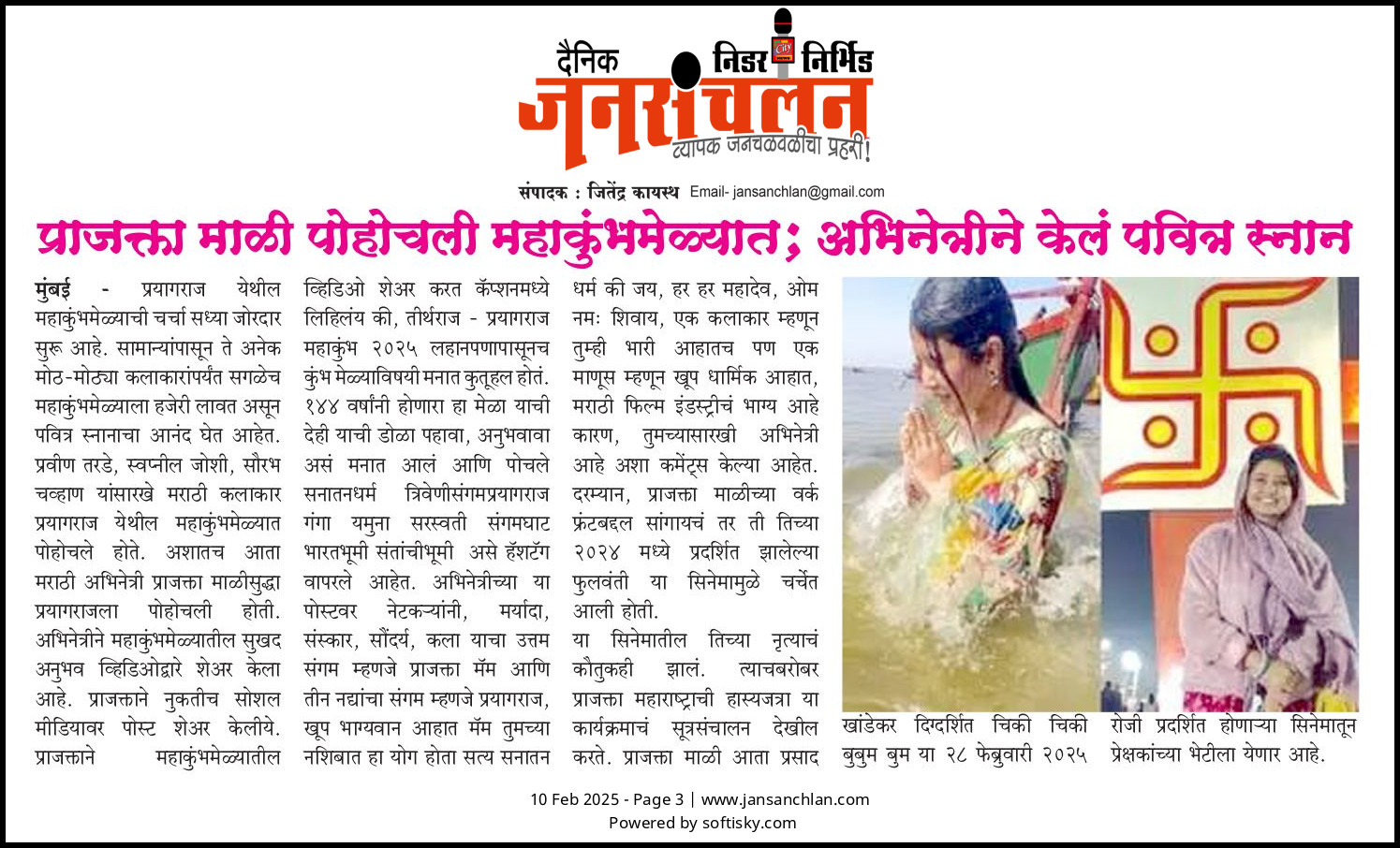 दैनिक निडर निर्भिड
जनसंचलन
व्यापक जनचळवळीचा प्रहरी!

संपादक : जितेंद्र कायस्थ Email- jansanchlan@gmail.com

प्राजक्ता माळी पोहोचली महाकुंभमेळ्यात; अभिनेत्रीने केलं पवित्र स्नान

मुंबई - प्रयागराज येथील महाकुंभमेळ्याची चर्चा सध्या जोरदार सुरू आहे. सामान्यांपासून ते अनेक मोठ-मोठ्या कलाकारांपर्यंत सगळेच महाकुंभमेळ्याला हजेरी लावत असून पवित्र स्नानाचा आनंद घेत आहेत. प्रवीण तरडे, स्वप्नील जोशी, सौरभ चव्हाण यांसारखे मराठी कलाकार प्रयागराज येथील महाकुंभमेळ्यात पोहोचले होते. अशातच आता मराठी अभिनेत्री प्राजक्ता माळीसुद्धा प्रयागराजला पोहोचली होती. अभिनेत्रीने महाकुंभमेळ्यातील सुखद अनुभव व्हिडिओद्वारे शेअर केला आहे. प्राजक्ताने नुकतीच सोशल मीडियावर पोस्ट शेअर केलीये. प्राजक्ताने महाकुंभमेळ्यातील व्हिडिओ शेअर करत कॅप्शनमध्ये लिहिलंय की, तीर्थराज - प्रयागराज महाकुंभ २०२५ लहानपणापासूनच कुंभ मेळ्याविषयी मनात कुतूहल होतं. १४४ वर्षांनी होणारा हा मेळा याची देही याची डोळा पहावा, अनुभवावा असं मनात आलं आणि पोचले सनातनधर्म त्रिवेणीसंगमप्रयागराज गंगा यमुना सरस्वती संगमघाट भारतभूमी संतांचीभूमी असे हॅशटॅग वापरले आहेत. अभिनेत्रीच्या या पोस्टवर नेटकऱ्यांनी, मर्यादा, संस्कार, सौंदर्य, कला याचा उत्तम संगम म्हणजे प्राजक्ता मॅम आणि तीन नद्यांचा संगम म्हणजे प्रयागराज, खूप भाग्यवान आहात मॅम तुमच्या नशिबात हा योग होता सत्य सनातन धर्म की जय, हर हर महादेव, ओम नमः शिवाय, एक कलाकार म्हणून तुम्ही भारी आहातच पण एक माणूस म्हणून खूप धार्मिक आहात, मराठी फिल्म इंडस्ट्रीचं भाग्य आहे कारण, तुमच्यासारखी अभिनेत्री आहे अशा कमेंट्स केल्या आहेत. दरम्यान, प्राजक्ता माळीच्या वर्क फ्रंटबद्दल सांगायचं तर ती तिच्या २०२४ मध्ये प्रदर्शित झालेल्या फुलवंती या सिनेमामुळे चर्चेत आली होती.
या सिनेमातील तिच्या नृत्याचं कौतुकही झालं. त्याचबरोबर प्राजक्ता महाराष्ट्राची हास्यजत्रा या कार्यक्रमाचं सूत्रसंचालन देखील करते. प्राजक्ता माळी आता प्रसाद खांडेकर दिग्दर्शित चिकी चिकी बुबुम बुम या २८ फेब्रुवारी २०२५ रोजी प्रदर्शित होणाऱ्या सिनेमातून प्रेक्षकांच्या भेटीला येणार आहे.

10 Feb 2025 - Page 3 | www.jansanchlan.com
Powered by softisky.com